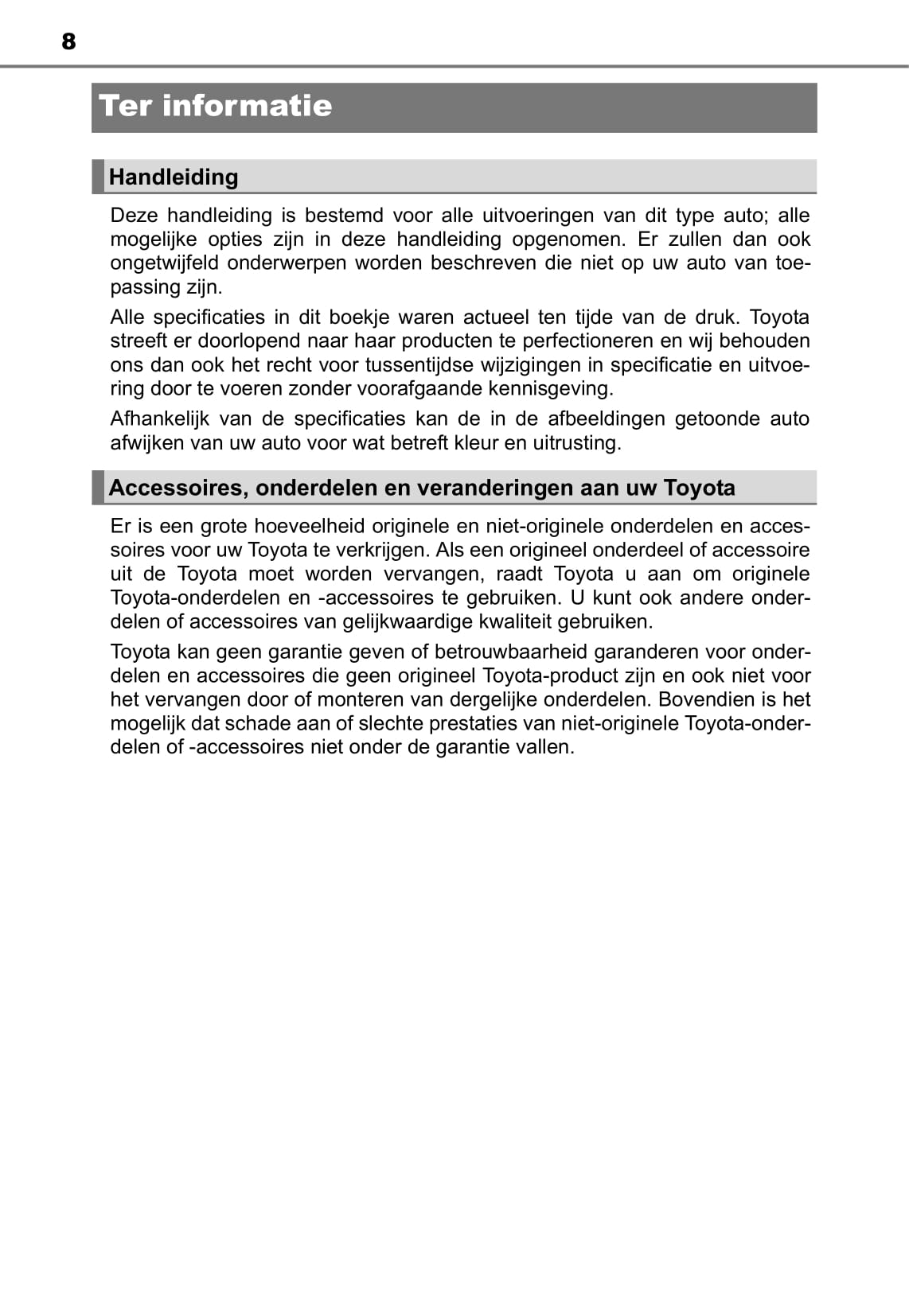 8

Ter informatie

Handleiding

Deze handleiding is bestemd voor alle uitvoeringen van dit type auto; alle mogelijke opties zijn in deze handleiding opgenomen. Er zullen dan ook ongetwijfeld onderwerpen worden beschreven die niet op uw auto van toepassing zijn.

Alle specificaties in dit boekje waren actueel ten tijde van de druk. Toyota streeft er doorlopend naar haar producten te perfectioneren en wij behouden ons dan ook het recht voor tussentijdse wijzigingen in specificatie en uitvoering door te voeren zonder voorafgaande kennisgeving.

Afhankelijk van de specificaties kan de in de afbeeldingen getoonde auto afwijken van uw auto voor wat betreft kleur en uitrusting.

Accessoires, onderdelen en veranderingen aan uw Toyota

Er is een grote hoeveelheid originele en niet-originele onderdelen en accessoires voor uw Toyota te verkrijgen. Als een origineel onderdeel of accessoire uit de Toyota moet worden vervangen, raadt Toyota u aan om originele Toyota-onderdelen en -accessoires te gebruiken. U kunt ook andere onderdelen of accessoires van gelijkwaardige kwaliteit gebruiken.

Toyota kan geen garantie geven of betrouwbaarheid garanderen voor onderdelen en accessoires die geen origineel Toyota-product zijn en ook niet voor het vervangen door of monteren van dergelijke onderdelen. Bovendien is het mogelijk dat schade aan of slechte prestaties van niet-originele Toyota-onderdelen of -accessoires niet onder de garantie vallen.